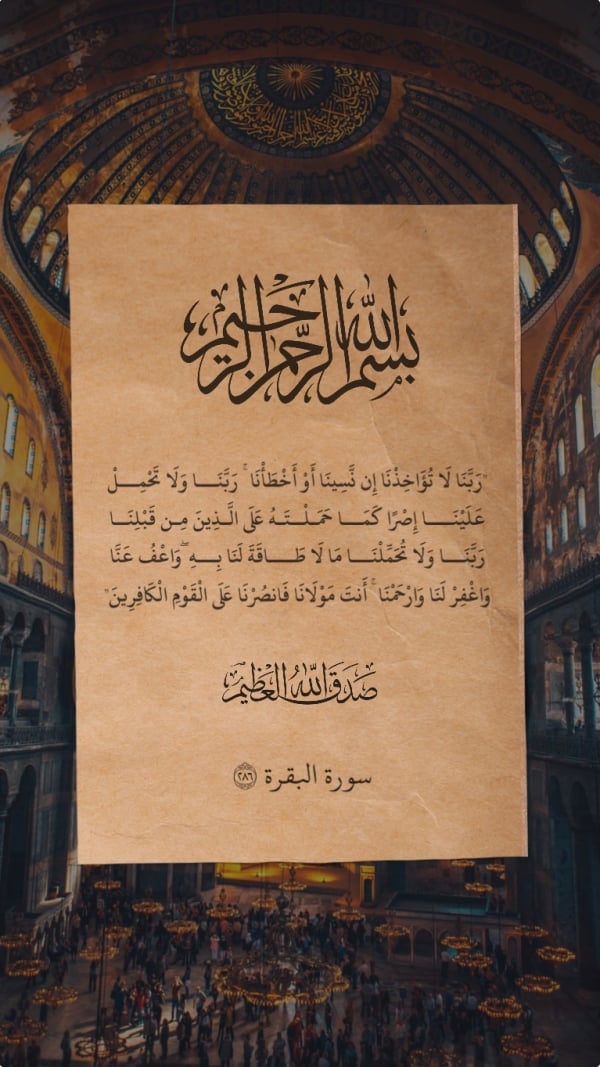 بسم الله الرحمن الرحيم

رَبَّنَا لَا تُؤَاخِذْنَا إِن نَّسِينَا أَوْ أَخْطَأْنَا ۚ رَبَّنَا وَلَا تَحْمِلْ عَلَيْنَا إِصْرًا كَمَا حَمَلْتَهُ عَلَى الَّذِينَ مِن قَبْلِنَا ۚ رَبَّنَا وَلَا تُحَمِّلْنَا مَا لَا طَاقَةَ لَنَا بِهِ ۖ وَاعْفُ عَنَّا وَاغْفِرْ لَنَا وَارْحَمْنَا ۚ أَنتَ مَوْلَانَا فَانصُرْنَا عَلَى الْقَوْمِ الْكَافِرِينَ

صدق الله العظيم

سورة البقرة ٢٨٦